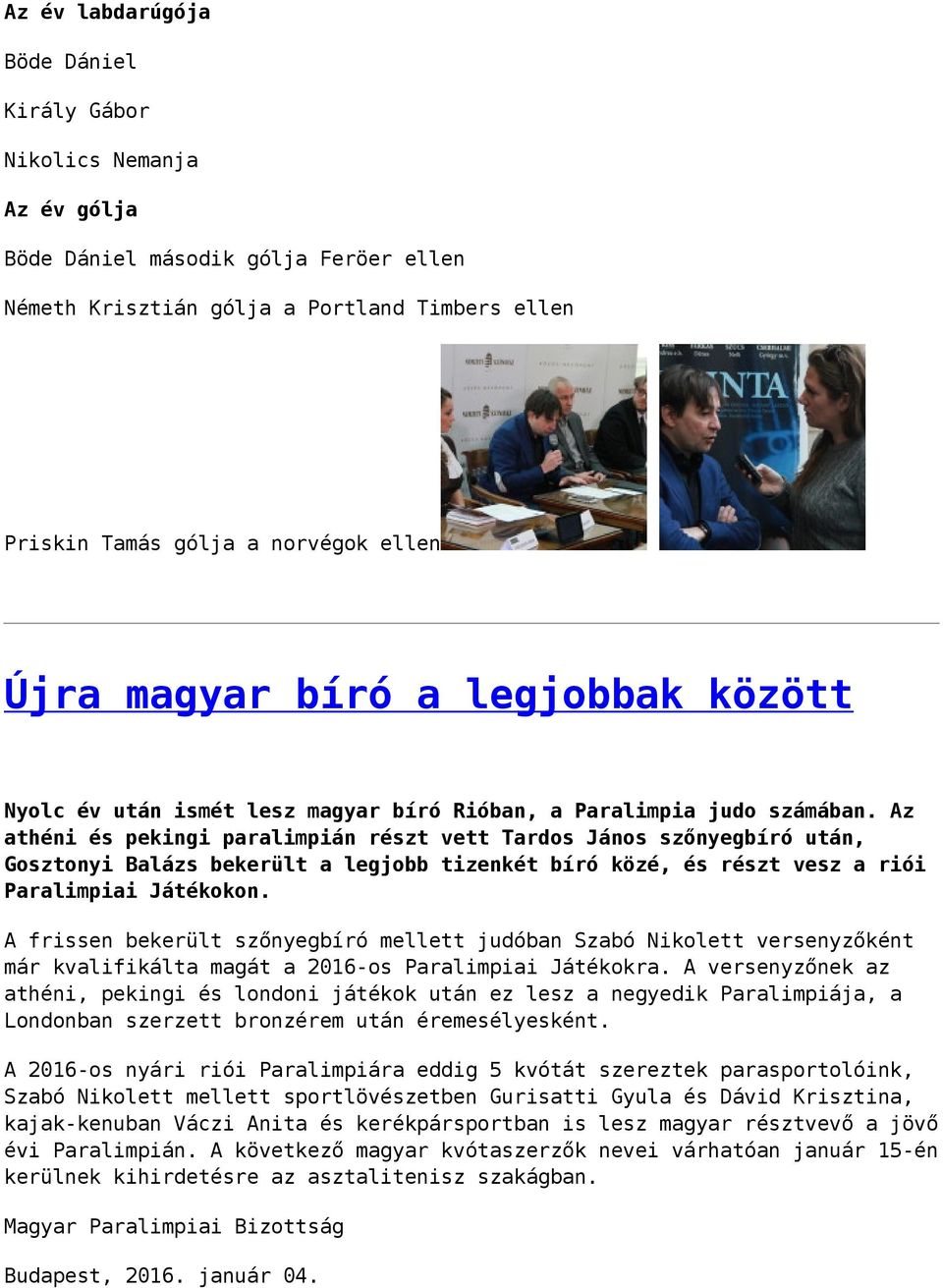 Az év labdarúgója

Böde Dániel

Király Gábor

Nikolics Nemanja

Az év gólja

Böde Dániel második gólja Feröer ellen

Németh Krisztián gólja a Portland Timbers ellen

Priskin Tamás gólja a norvégok ellen

Újra magyar bíró a legjobbak között

Nyolc év után ismét lesz magyar bíró Rióban, a Paralimpia judo számában. Az athéni és pekingi paralimpián részt vett Tardos János szőnyegbíró után, Gosztonyi Balázs bekerült a legjobb tizenkét bíró közé, és részt vesz a riói Paralimpiai Játékokon.

A frissen bekerült szőnyegbíró mellett judóban Szabó Nikolett versenyzőként már kvalifikálta magát a 2016-os Paralimpiai Játékokra. A versenyzőnek az athéni, pekingi és londoni játékok után ez lesz a negyedik Paralimpiája, a Londonban szerzett bronzérem után éremesélyesként.

A 2016-os nyári riói Paralimpiára eddig 5 kvótát szereztek parasportolóink, Szabó Nikolett mellett sportlövészetben Gurisatti Gyula és Dávid Krisztina, kajak-kenuban Váczi Anita és kerékpársportban is lesz magyar résztvevő a jövő évi Paralimpián. A következő magyar kvótaszerzők nevei várhatóan január 15-én kerülnek kihirdetésre az asztalitenisz szakágban.

Magyar Paralimpiai Bizottság

Budapest, 2016. január 04.